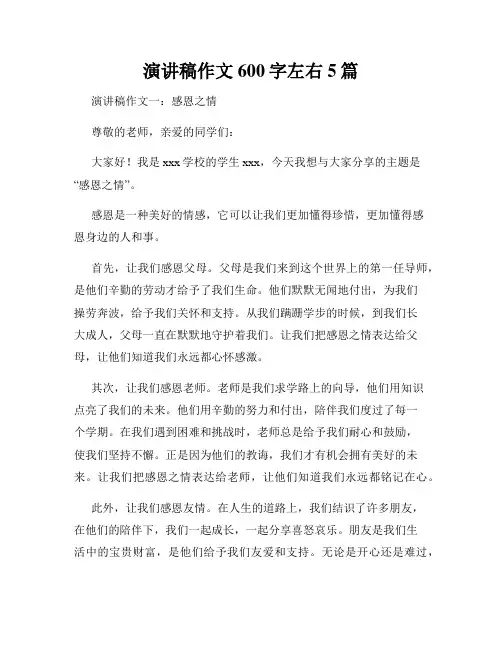 演讲稿作文 600 字左右 5 篇

演讲稿作文一：感恩之情

尊敬的老师，亲爱的同学们：

大家好！我是 xxx 学校的学生 xxx，今天我想与大家分享的主题是“感恩之情”。

感恩是一种美好的情感，它可以让我们更加懂得珍惜，更加懂得感恩身边的人和事。

首先，让我们感恩父母。父母是我们来到这个世界上的第一任导师，是他们辛勤的劳动才给予了我们生命。他们默默无闻地付出，为我们操劳奔波，给予我们关怀和支持。从我们蹒跚学步的时候，到我们长大成人，父母一直在默默地守护着我们。让我们把感恩之情表达给父母，让他们知道我们永远都心怀感激。

其次，让我们感恩老师。老师是我们求学路上的向导，他们用知识点亮了我们的未来。他们用辛勤的努力和付出，陪伴我们度过了每一个学期。在我们遇到困难和挑战时，老师总是给予我们耐心和鼓励，使我们坚持不懈。正是因为他们的教诲，我们才有机会拥有美好的未来。让我们把感恩之情表达给老师，让他们知道我们永远都铭记在心。

此外，让我们感恩友情。在人生的道路上，我们结识了许多朋友，在他们的陪伴下，我们一起成长，一起分享喜怒哀乐。朋友是我们生活中的宝贵财富，是他们给予我们友爱和支持。无论是开心还是难过，